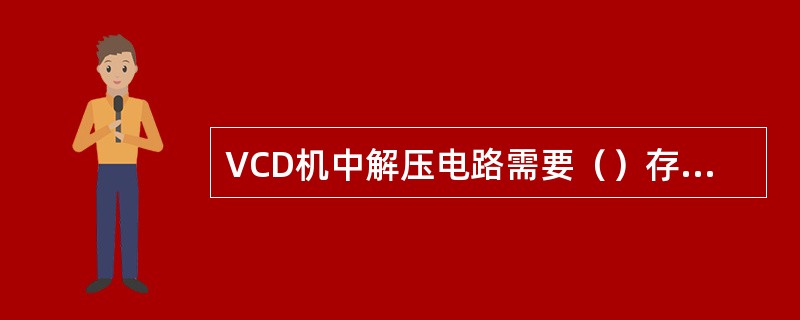 VCD机中解压电路需要（）存...